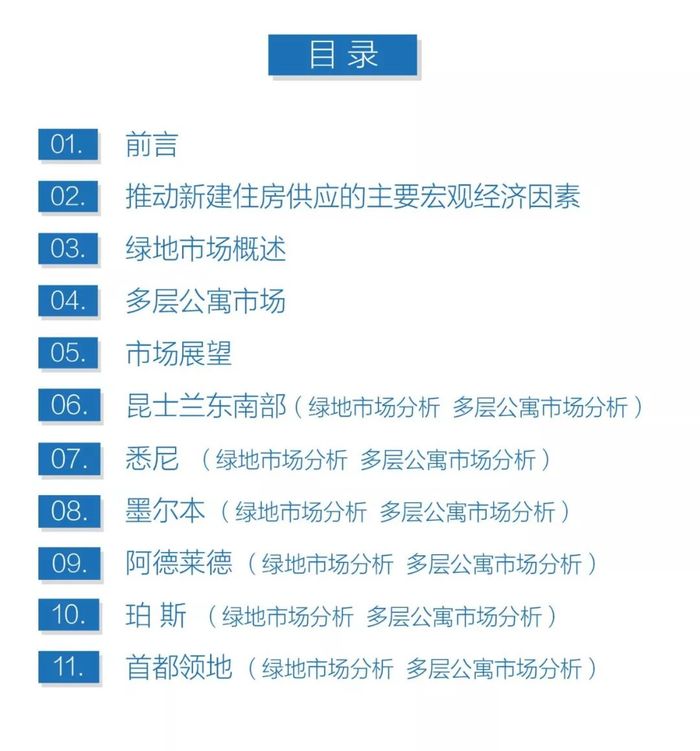 目录

01. 前言

02. 推动新建住房供应的主要宏观经济因素

03. 绿地市场概述

04. 多层公寓市场

05. 市场展望

06. 昆士兰东南部（绿地市场分析 多层公寓市场分析）

07. 悉尼 （绿地市场分析 多层公寓市场分析）

08. 墨尔本（绿地市场分析 多层公寓市场分析）

09. 阿德莱德（绿地市场分析 多层公寓市场分析）

10. 珀 斯 （绿地市场分析 多层公寓市场分析）

11. 首都领地（绿地市场分析 多层公寓市场分析）